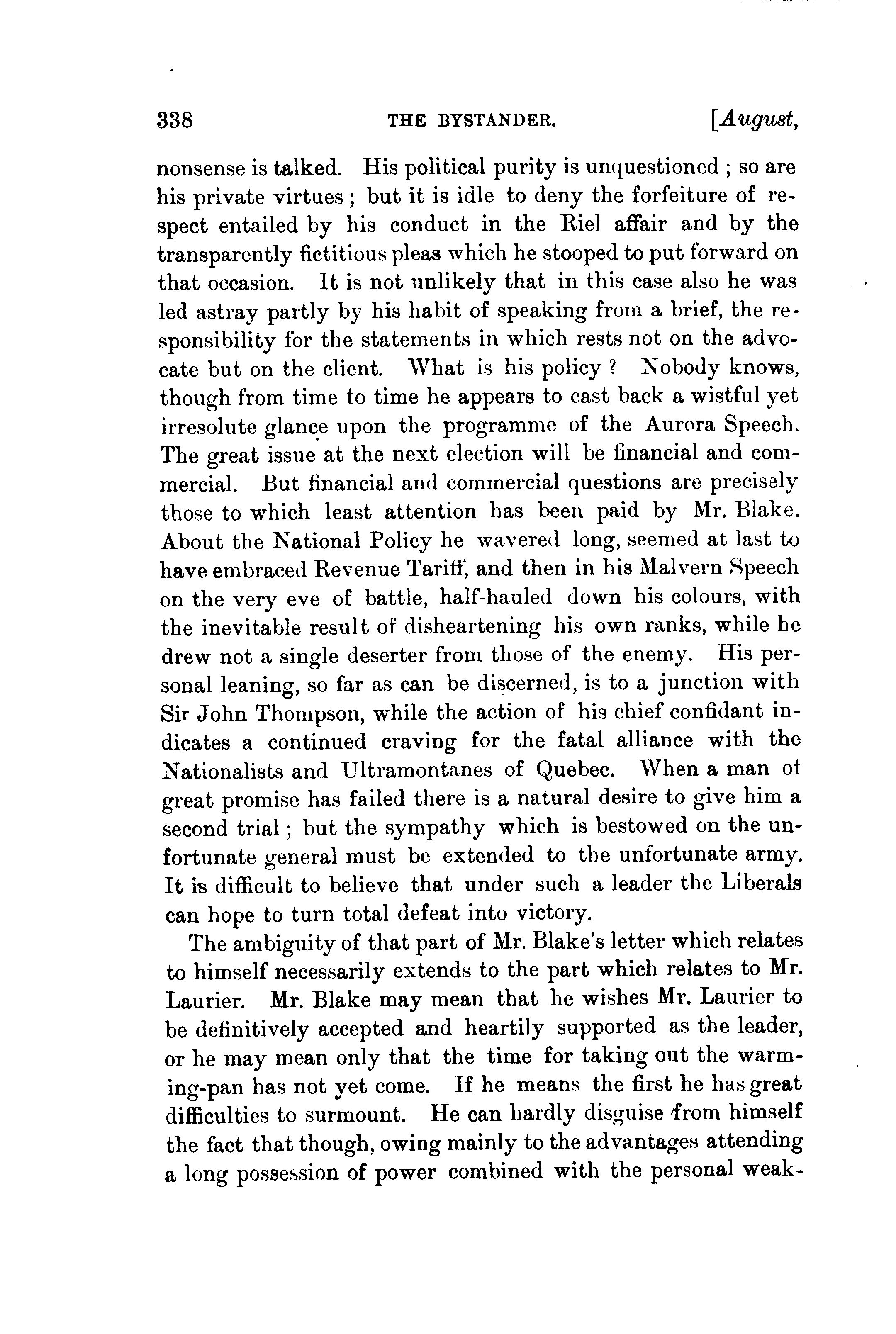 338 THE BYSTANDER. [August,

nonsense is talked. His political purity is unquestioned; so are his private virtues; but it is idle to deny the forfeiture of respect entailed by his conduct in the Riel affair and by the transparently fictitious pleas which he stooped to put forward on that occasion. It is not unlikely that in this case also he was led astray partly by his habit of speaking from a brief, the responsibility for the statements in which rests not on the advocate but on the client. What is his policy? Nobody knows, though from time to time he appears to cast back a wistful yet irresolute glance upon the programme of the Aurora Speech. The great issue at the next election will be financial and commercial. But financial and commercial questions are precisely those to which least attention has been paid by Mr. Blake. About the National Policy he wavered long, seemed at last to have embraced Revenue Tariff, and then in his Malvern Speech on the very eve of battle, half-hauled down his colours, with the inevitable result of disheartening his own ranks, while he drew not a single deserter from those of the enemy. His personal leaning, so far as can be discerned, is to a junction with Sir John Thompson, while the action of his chief confidant indicates a continued craving for the fatal alliance with the Nationalists and Ultramontanes of Quebec. When a man of great promise has failed there is a natural desire to give him a second trial; but the sympathy which is bestowed on the unfortunate general must be extended to the unfortunate army. It is difficult to believe that under such a leader the Liberals can hope to turn total defeat into victory.

The ambiguity of that part of Mr. Blake's letter which relates to himself necessarily extends to the part which relates to Mr. Laurier. Mr. Blake may mean that he wishes Mr. Laurier to be definitively accepted and heartily supported as the leader, or he may mean only that the time for taking out the warming-pan has not yet come. If he means the first he has great difficulties to surmount. He can hardly disguise from himself the fact that though, owing mainly to the advantages attending a long possession of power combined with the personal weak-